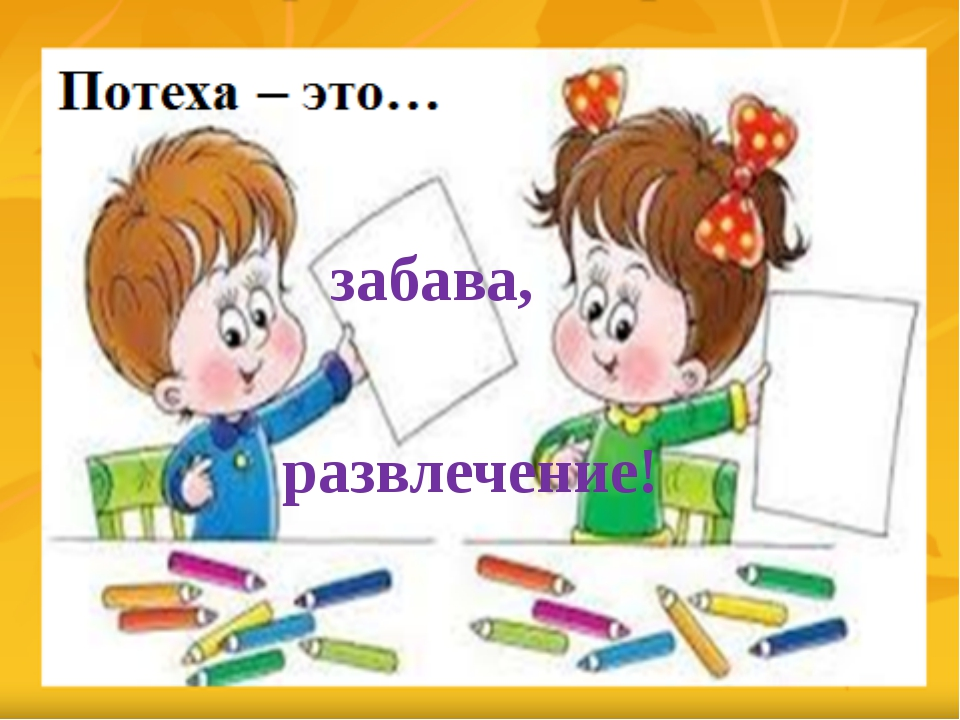 Потеха – это…

забава,

развлечение!